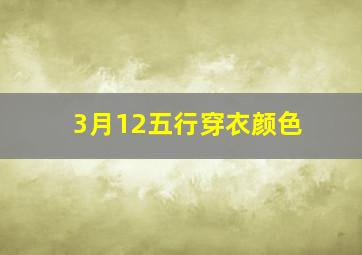 3月12五行穿衣颜色